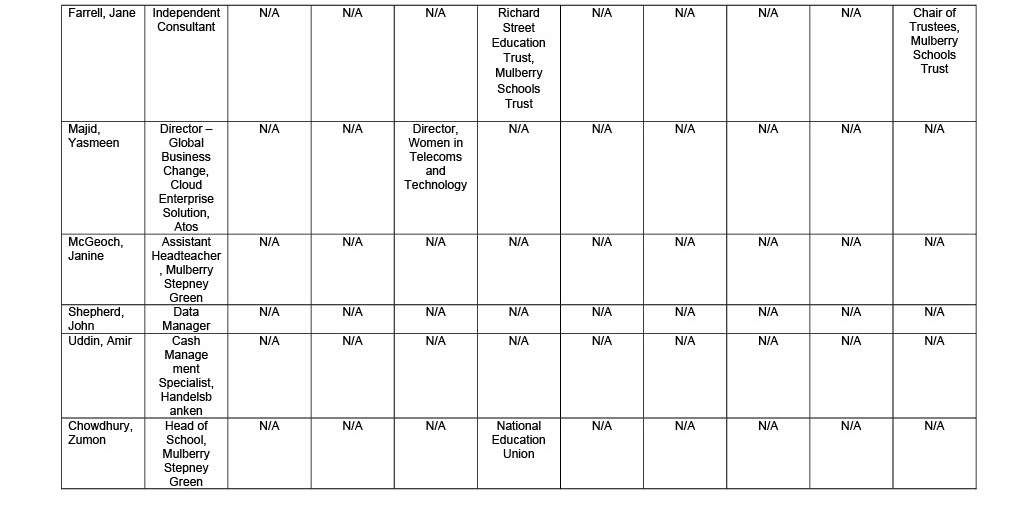 | Farrell, Jane | Independent Consultant | N/A | N/A | N/A | Richard Street Education Trust, Mulberry Schools Trust | N/A | N/A | N/A | N/A | Chair of Trustees, Mulberry Schools Trust |
|---|---|---|---|---|---|---|---|---|---|---|
| Majid, Yasmeen | Director – Global Business Change, Cloud Enterprise Solution, Atos | N/A | N/A | Director, Women in Telecoms and Technology | N/A | N/A | N/A | N/A | N/A | N/A |
| McGeoch, Janine | Assistant Headteacher, Mulberry Stepney Green | N/A | N/A | N/A | N/A | N/A | N/A | N/A | N/A | N/A |
| Shepherd, John | Data Manager | N/A | N/A | N/A | N/A | N/A | N/A | N/A | N/A | N/A |
| Uddin, Amir | Cash Management Specialist, Handelsbanken | N/A | N/A | N/A | N/A | N/A | N/A | N/A | N/A | N/A |
| Chowdhury, Zumon | Head of School, Mulberry Stepney Green | N/A | N/A | N/A | National Education Union | N/A | N/A | N/A | N/A | N/A |